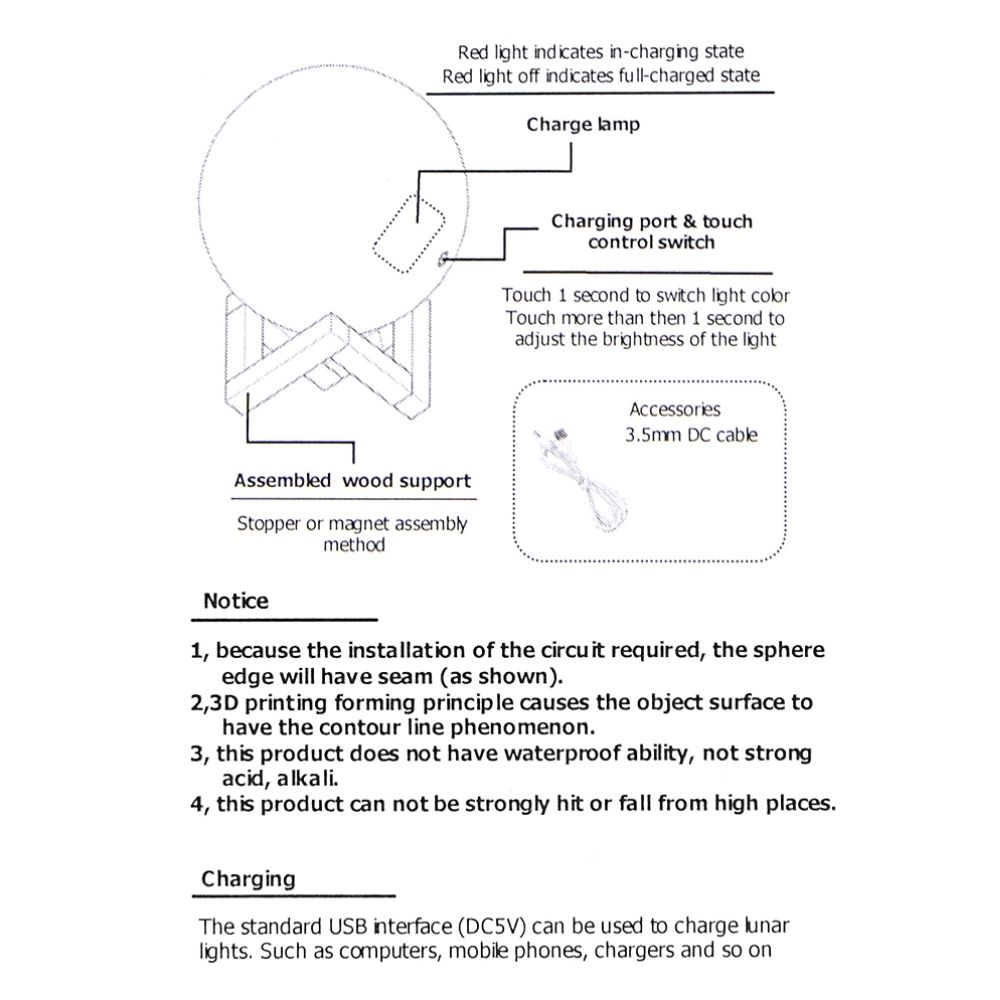 Red light indicates in-charging state
Red light off indicates full-charged state

Charge lamp

Charging port & touch control switch

Touch 1 second to switch light color
Touch more than then 1 second to adjust the brightness of the light

Accessories
3.5mm DC cable

Assembled wood support

Stopper or magnet assembly method

Notice

1, because the installation of the circuit required, the sphere edge will have seam (as shown).
2,3D printing forming principle causes the object surface to have the contour line phenomenon.
3, this product does not have waterproof ability, not strong acid, alkali.
4, this product can not be strongly hit or fall from high places.

Charging

The standard USB interface (DC5V) can be used to charge lunar lights. Such as computers, mobile phones, chargers and so on